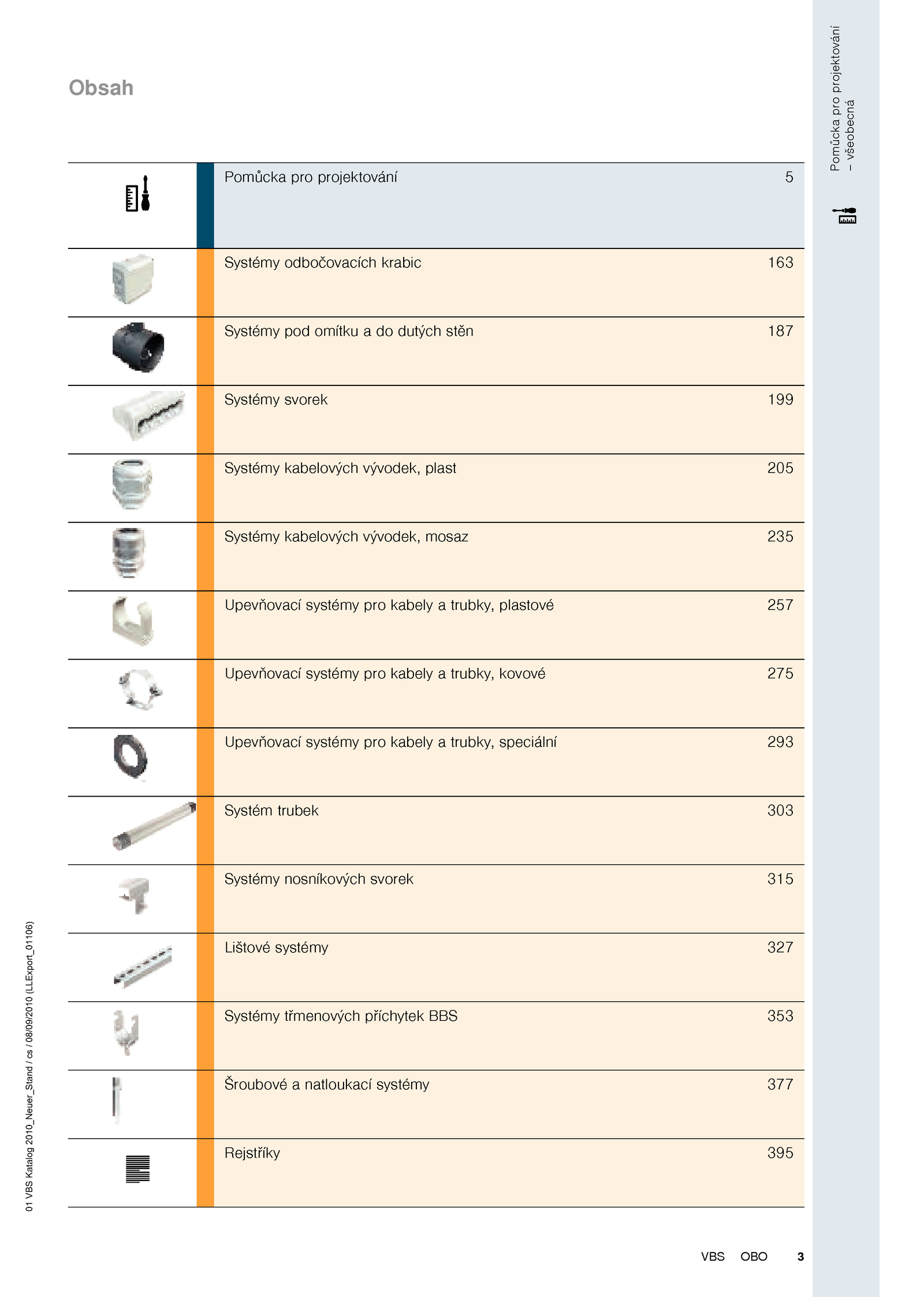 Obsah

Pomůcka pro projektování – všeobecná

| Pomůcka pro projektování | 5 |
|---|---|
| Systémy odbočovacích krabic | 163 |
| Systémy pod omítku a do dutých stěn | 187 |
| Systémy svorek | 199 |
| Systémy kabelových vývodek, plast | 205 |
| Systémy kabelových vývodek, mosaz | 235 |
| Upevňovací systémy pro kabely a trubky, plastové | 257 |
| Upevňovací systémy pro kabely a trubky, kovové | 275 |
| Upevňovací systémy pro kabely a trubky, speciální | 293 |
| Systém trubek | 303 |
| Systémy nosníkových svorek | 315 |
| Lištové systémy | 327 |
| Systémy třmenových příchytek BBS | 353 |
| Šroubové a natloukací systémy | 377 |
| Rejstříky | 395 |

01 VBS Katalog 2010_Neuer_Stand / cs / 08/09/2010 (LLExport_01106)

VBS OBO 3